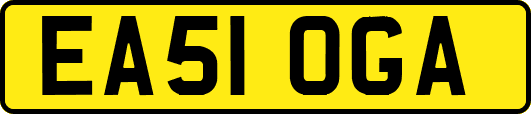 EA51 OGA